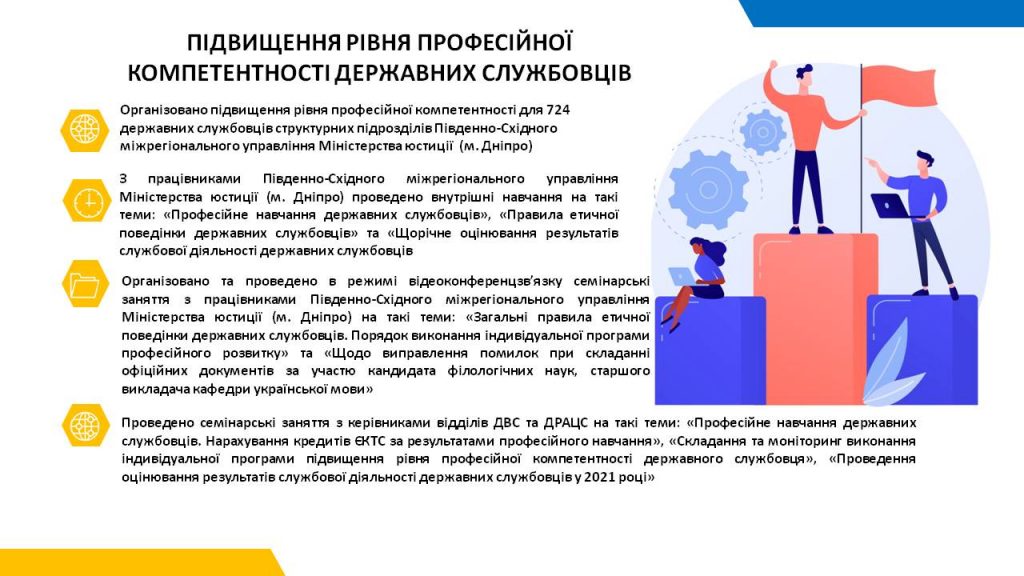 ПІДВИЩЕННЯ РІВНЯ ПРОФЕСІЙНОЇ КОМПЕТЕНТНОСТІ ДЕРЖАВНИХ СЛУЖБОВЦІВ

Організовано підвищення рівня професійної компетентності для 724 державних службовців структурних підрозділів Південно-Східного міжрегіонального управління Міністерства юстиції (м. Дніпро)

З працівниками Південно-Східного міжрегіонального управління Міністерства юстиції (м. Дніпро) проведено внутрішні навчання на такі теми: «Професійне навчання державних службовців», «Правила етичної поведінки державних службовців» та «Щорічне оцінювання результатів службової діяльності державних службовців

Організовано та проведено в режимі відеоконференцзв'язку семінарські заняття з працівниками Південно-Східного міжрегіонального управління Міністерства юстиції (м. Дніпро) на такі теми: «Загальні правила етичної поведінки державних службовців. Порядок виконання індивідуальної програми професійного розвитку» та «Щодо виправлення помилок при складанні офіційних документів за участю кандидата філологічних наук, старшого викладача кафедри української мови»

Проведено семінарські заняття з керівниками відділів ДВС та ДРАЦС на такі теми: «Професійне навчання державних службовців. Нарахування кредитів ЄКТС за результатами професійного навчання», «Складання та моніторинг виконання індивідуальної програми підвищення рівня професійної компетентності державного службовця», «Проведення оцінювання результатів службової діяльності державних службовців у 2021 році»